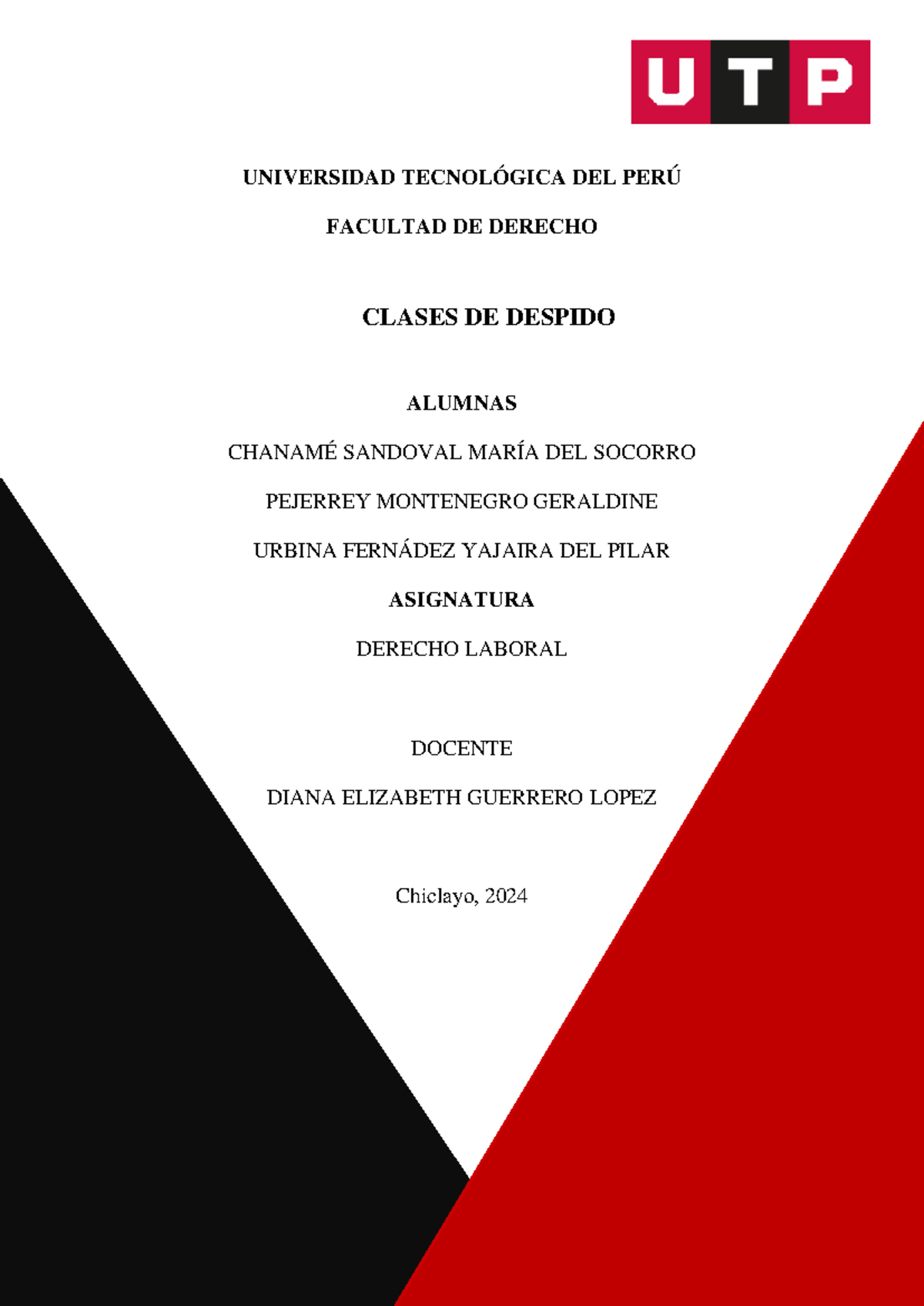 UTP

UNIVERSIDAD TECNOLÓGICA DEL PERÚ

FACULTAD DE DERECHO

CLASES DE DESPIDO

ALUMNAS

CHANAMÉ SANDOVAL MARÍA DEL SOCORRO

PEJERREY MONTENEGRO GERALDINE

URBINA FERNÁDEZ YAJAIRA DEL PILAR

ASIGNATURA

DERECHO LABORAL

DOCENTE

DIANA ELIZABETH GUERRERO LOPEZ

Chiclayo, 2024